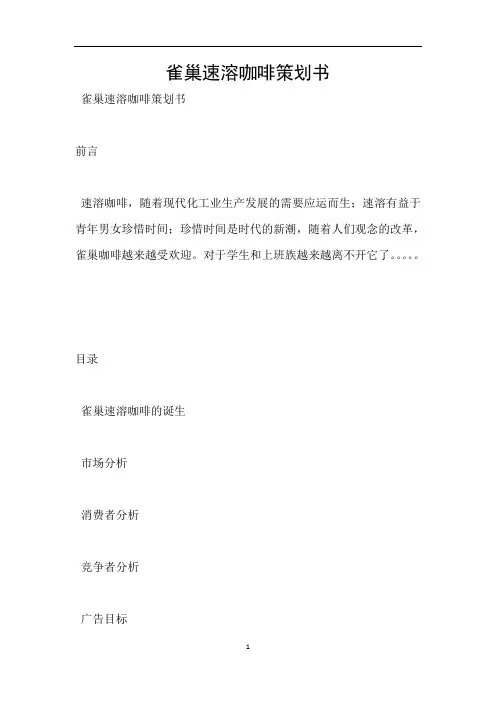 雀巢速溶咖啡策划书

雀巢速溶咖啡策划书

前言

速溶咖啡，随着现代化工业生产发展的需要应运而生；速溶有益于青年男女珍惜时间；珍惜时间是时代的新潮，随着人们观念的改革，雀巢咖啡越来越受欢迎。对于学生和上班族越来越离不开它了。。。。。

目录

雀巢速溶咖啡的诞生

市场分析

消费者分析

竞争者分析

广告目标

1